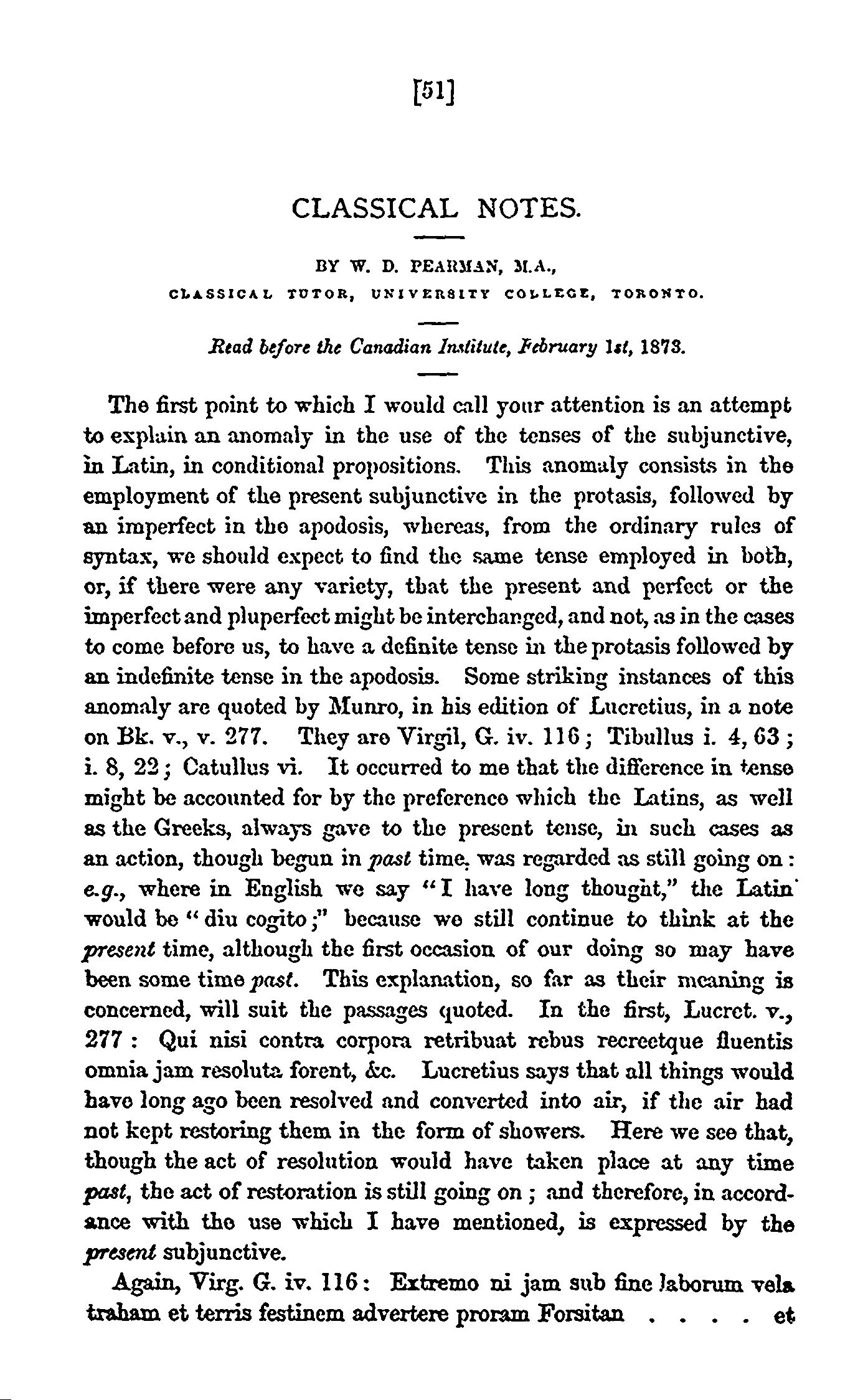 [51]

CLASSICAL NOTES.

BY W. D. PEARMAN, M.A.,
CLASSICAL TUTOR, UNIVERSITY COLLEGE, TORONTO.

Read before the Canadian Institute, February 1st, 1873.

The first point to which I would call your attention is an attempt to explain an anomaly in the use of the tenses of the subjunctive, in Latin, in conditional propositions. This anomaly consists in the employment of the present subjunctive in the protasis, followed by an imperfect in the apodosis, whereas, from the ordinary rules of syntax, we should expect to find the same tense employed in both, or, if there were any variety, that the present and perfect or the imperfect and pluperfect might be interchanged, and not, as in the cases to come before us, to have a definite tense in the protasis followed by an indefinite tense in the apodosis. Some striking instances of this anomaly are quoted by Munro, in his edition of Lucretius, in a note on Bk. v., v. 277. They are Virgil, G. iv. 116; Tibullus i. 4, 63; i. 8, 22; Catullus vi. It occurred to me that the difference in tense might be accounted for by the preference which the Latins, as well as the Greeks, always gave to the present tense, in such cases as an action, though begun in past time, was regarded as still going on: e.g., where in English we say "I have long thought," the Latin would be "diu cogito;" because we still continue to think at the present time, although the first occasion of our doing so may have been some time past. This explanation, so far as their meaning is concerned, will suit the passages quoted. In the first, Lucret. v., 277: Qui nisi contra corpora retribuat rebus recreetque fluentis omnia jam resoluta forent, &c. Lucretius says that all things would have long ago been resolved and converted into air, if the air had not kept restoring them in the form of showers. Here we see that, though the act of resolution would have taken place at any time past, the act of restoration is still going on; and therefore, in accordance with the use which I have mentioned, is expressed by the present subjunctive.

Again, Virg. G. iv. 116: Extremo ni jam sub fine laborum vela traham et terris festinem advertere proram Forsitan . . . . et